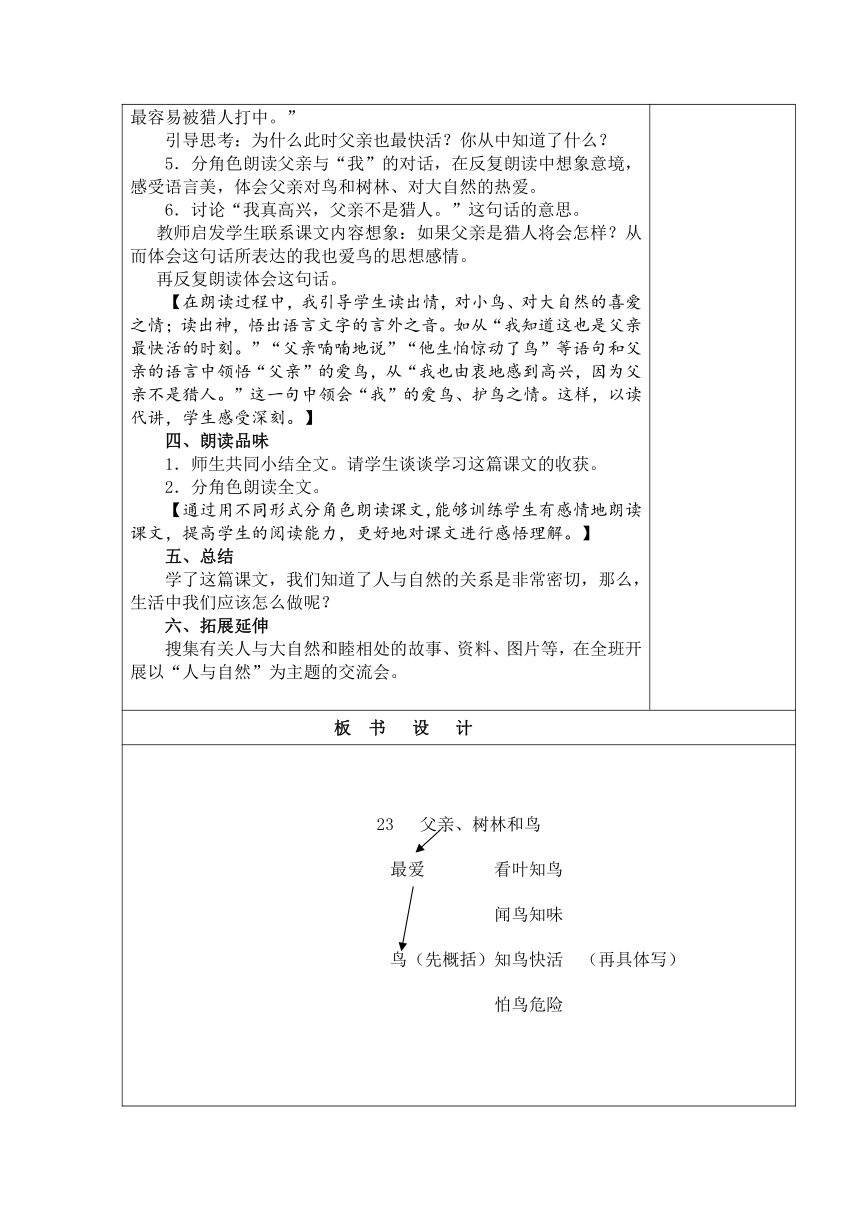 最容易被猎人打中。”

引导思考：为什么此时父亲也最快活？你从中知道了什么？

5．分角色朗读父亲与“我”的对话，在反复朗读中想象意境，感受语言美，体会父亲对鸟和树林、对大自然的热爱。

6．讨论“我真高兴，父亲不是猎人。”这句话的意思。

教师启发学生联系课文内容想象：如果父亲是猎人将会怎样？从而体会这句话所表达的我也爱鸟的思想感情。

再反复朗读体会这句话。

【在朗读过程中，我引导学生读出情，对小鸟、对大自然的喜爱之情；读出神，悟出语言文字的言外之音。如从“我知道这也是父亲最快活的时刻。”“父亲喃喃地说”“他生怕惊动了鸟”等语句和父亲的语言中领悟“父亲”的爱鸟，从“我也由衷地感到高兴，因为父亲不是猎人。”这一句中领会“我”的爱鸟、护鸟之情。这样，以读代讲，学生感受深刻。】

四、朗读品味

1．师生共同小结全文。请学生谈谈学习这篇课文的收获。

2．分角色朗读全文。

【通过用不同形式分角色朗读课文，能够训练学生有感情地朗读课文，提高学生的阅读能力，更好地对课文进行感悟理解。】

五、总结

学了这篇课文，我们知道了人与自然的关系是非常密切，那么，生活中我们应该怎么做呢？

六、拓展延伸

搜集有关人与大自然和睦相处的故事、资料、图片等，在全班开展以“人与自然”为主题的交流会。

板 书 设 计

23 父亲、树林和鸟

最爱 看叶知鸟

闻鸟知味

鸟（先概括）知鸟快活 （再具体写）

怕鸟危险